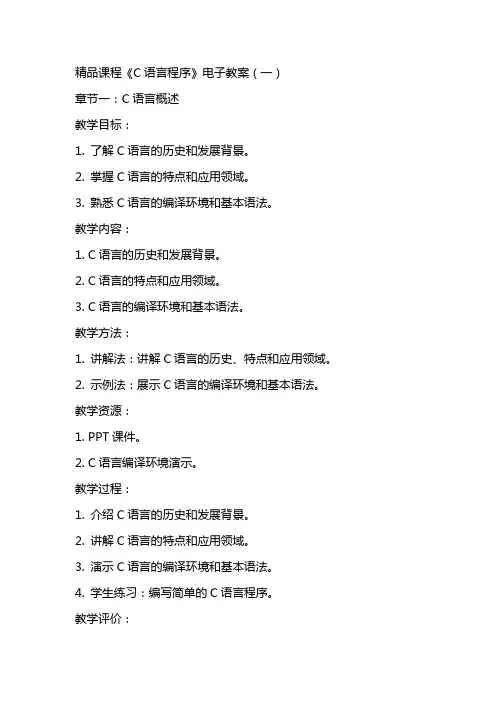 精品课程《C 语言程序》电子教案（一）

章节一：C 语言概述

教学目标：

1. 了解 C 语言的历史和发展背景。

2. 掌握 C 语言的特点和应用领域。

3. 熟悉 C 语言的编译环境和基本语法。

教学内容：

1. C 语言的历史和发展背景。

2. C 语言的特点和应用领域。

3. C 语言的编译环境和基本语法。

教学方法：

1. 讲解法：讲解 C 语言的历史、特点和应用领域。

2. 示例法：展示 C 语言的编译环境和基本语法。

教学资源：

1. PPT 课件。

2. C 语言编译环境演示。

教学过程：

1. 介绍 C 语言的历史和发展背景。

2. 讲解 C 语言的特点和应用领域。

3. 演示 C 语言的编译环境和基本语法。

4. 学生练习：编写简单的 C 语言程序。

教学评价：